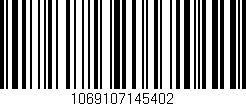 1069107145402